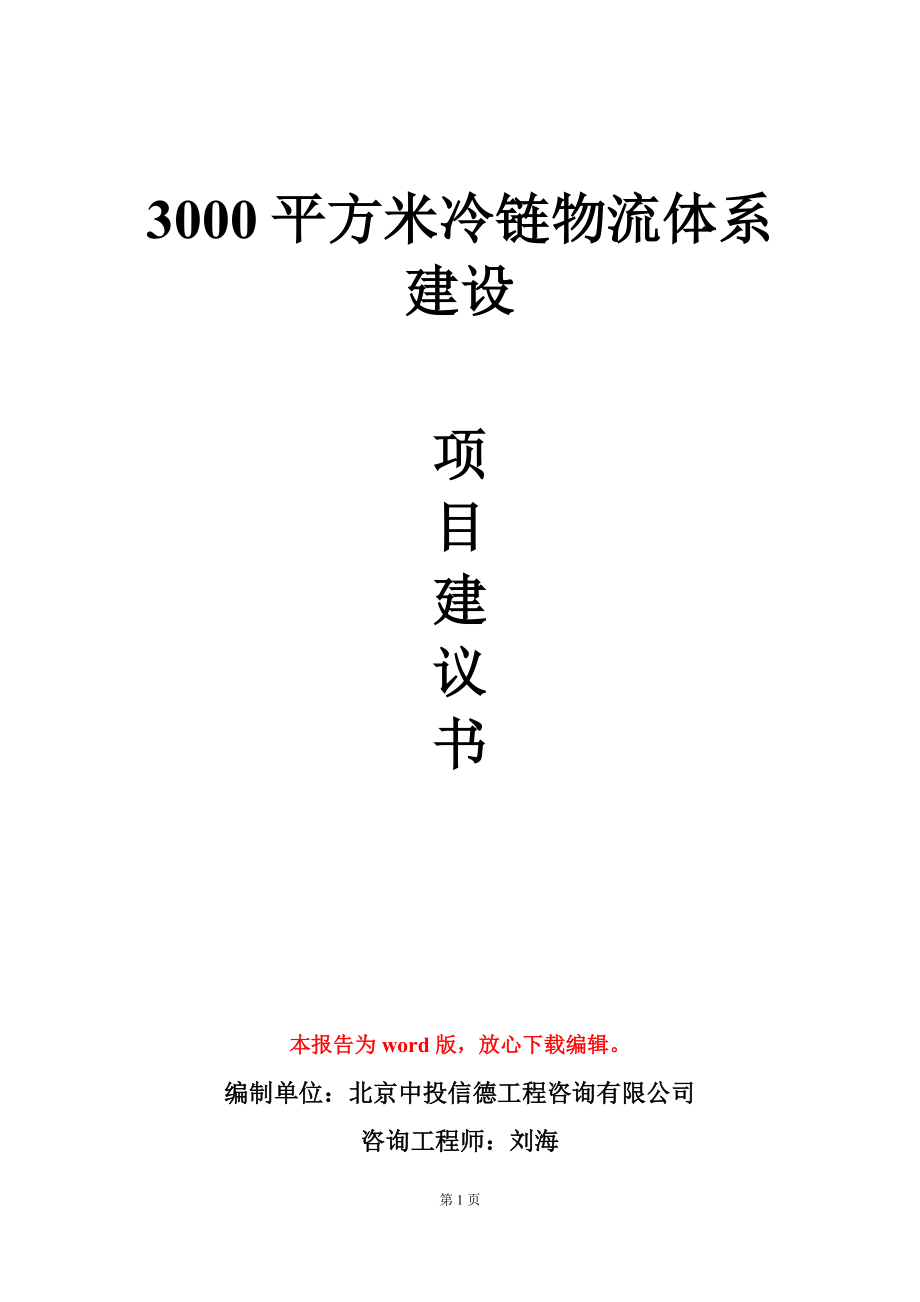 3000 平方米冷链物流体系建设

项
目
建
议
书

本报告为 word 版，放心下载编辑。

编制单位：北京中投信德工程咨询有限公司

咨询工程师：刘海

第 1 页